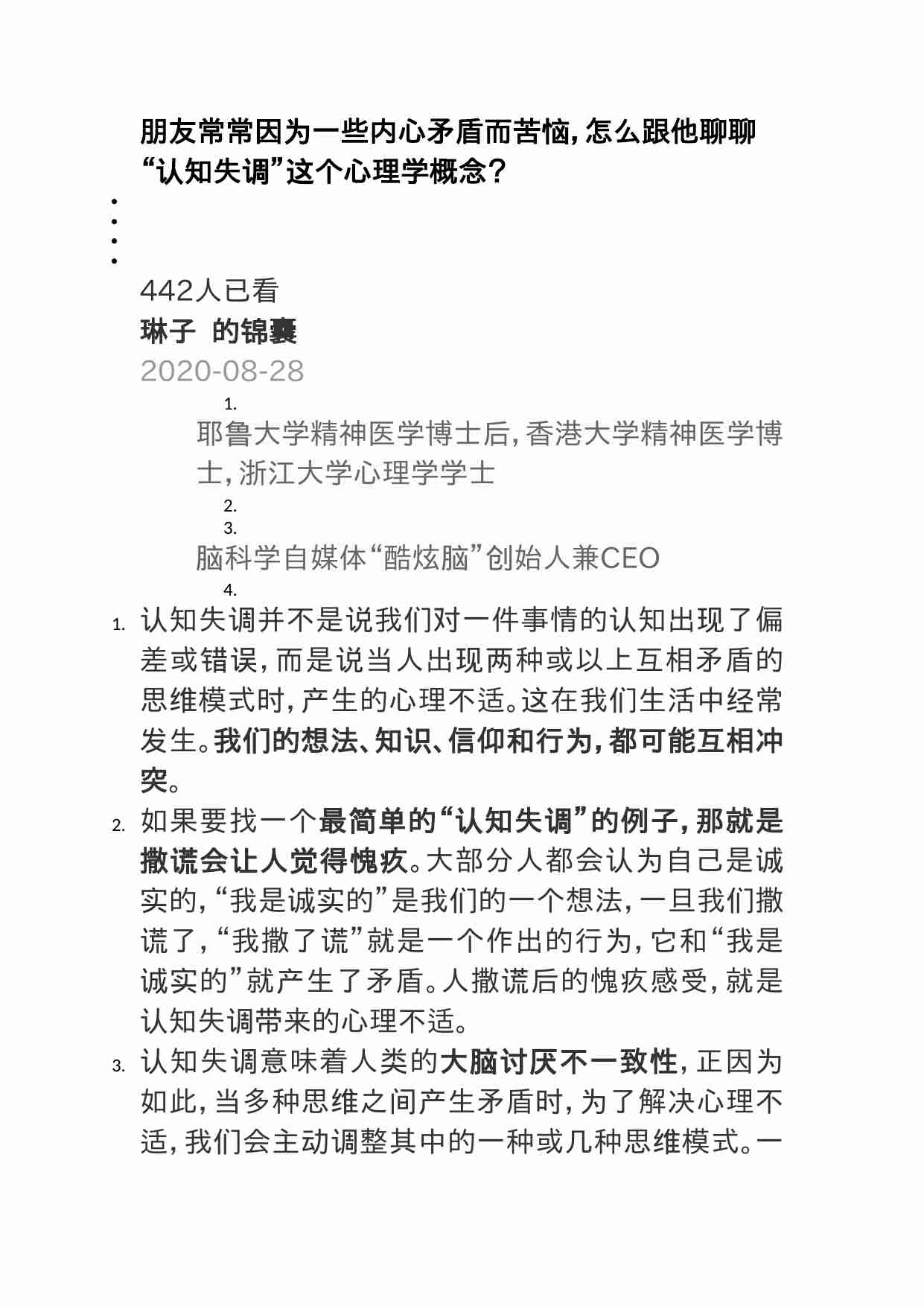 朋友常常因为一些内心矛盾而苦恼，怎么跟他聊聊“认知失调”这个心理学概念？

•
•
•
•

442人已看

琳子 的锦囊

2020-08-28

1.
耶鲁大学精神医学博士后，香港大学精神医学博士，浙江大学心理学学士

2.
3.
脑科学自媒体“酷炫脑”创始人兼CEO

4.

1. 认知失调并不是说我们对一件事情的认知出现了偏差或错误，而是说当人出现两种或以上互相矛盾的思维模式时，产生的心理不适。这在我们生活中经常发生。我们的想法、知识、信仰和行为，都可能互相冲突。

2. 如果要找一个最简单的“认知失调”的例子，那就是撒谎会让人觉得愧疚。大部分人都会认为自己是诚实的，“我是诚实的”是我们的一个想法，一旦我们撒谎了，“我撒了谎”就是一个作出的行为，它和“我是诚实的”就产生了矛盾。人撒谎后的愧疚感受，就是认知失调带来的心理不适。

3. 认知失调意味着人类的大脑讨厌不一致性，正因为如此，当多种思维之间产生矛盾时，为了解决心理不适，我们会主动调整其中的一种或几种思维模式。一